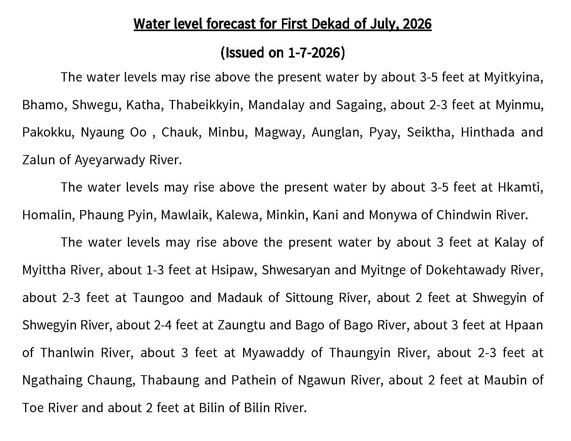 Water level forecast for First Dekad of July, 2026

(Issued on 1-7-2026)

The water levels may rise above the present water by about 3-5 feet at Myitkyina, Bhamo, Shwegu, Katha, Thabeikkyin, Mandalay and Sagaing, about 2-3 feet at Myinmu, Pakokku, Nyaung Oo , Chauk, Minbu, Magway, Aunglan, Pyay, Seiktha, Hinthada and Zalun of Ayeyarwady River.

The water levels may rise above the present water by about 3-5 feet at Hkamti, Homalin, Phaung Pyin, Mawlaik, Kalewa, Minkin, Kani and Monywa of Chindwin River.

The water levels may rise above the present water by about 3 feet at Kalay of Myittha River, about 1-3 feet at Hsipaw, Shwesaryan and Myitnge of Dokehtawady River, about 2-3 feet at Taungoo and Madauk of Sittoung River, about 2 feet at Shwegyin of Shwegyin River, about 2-4 feet at Zaungtu and Bago of Bago River, about 3 feet at Hpaan of Thanlwin River, about 3 feet at Myawaddy of Thaungyin River, about 2-3 feet at Ngathaing Chaung, Thabaung and Pathein of Ngawun River, about 2 feet at Maubin of Toe River and about 2 feet at Bilin of Bilin River.